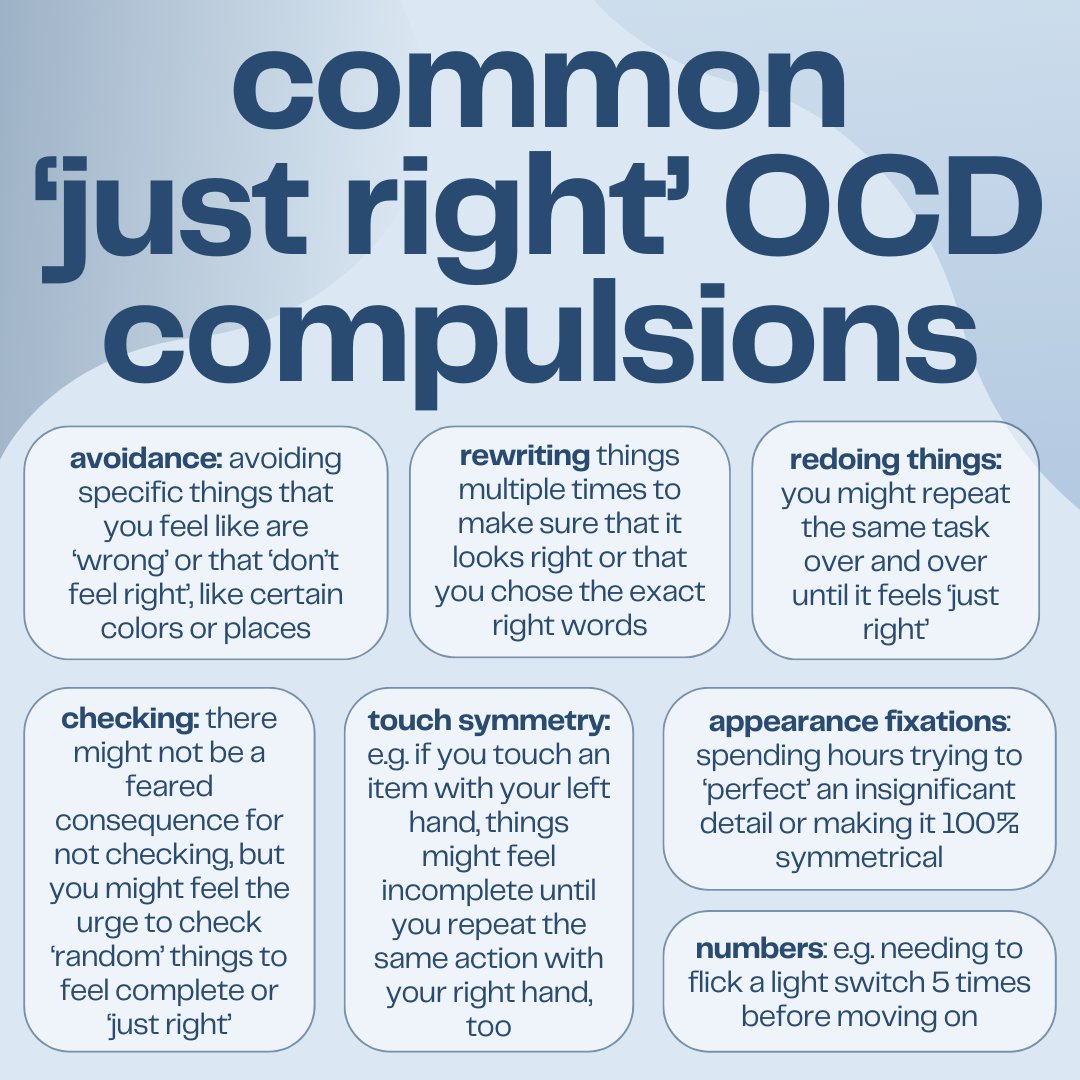 common ‘just right’ OCD compulsions

avoidance: avoiding specific things that you feel like are ‘wrong’ or that ‘don’t feel right’, like certain colors or places

rewriting things multiple times to make sure that it looks right or that you chose the exact right words

redoing things: you might repeat the same task over and over until it feels ‘just right’

checking: there might not be a feared consequence for not checking, but you might feel the urge to check ‘random’ things to feel complete or ‘just right’

touch symmetry: e.g. if you touch an item with your left hand, things might feel incomplete until you repeat the same action with your right hand, too

appearance fixations: spending hours trying to ‘perfect’ an insignificant detail or making it 100% symmetrical

numbers: e.g. needing to flick a light switch 5 times before moving on